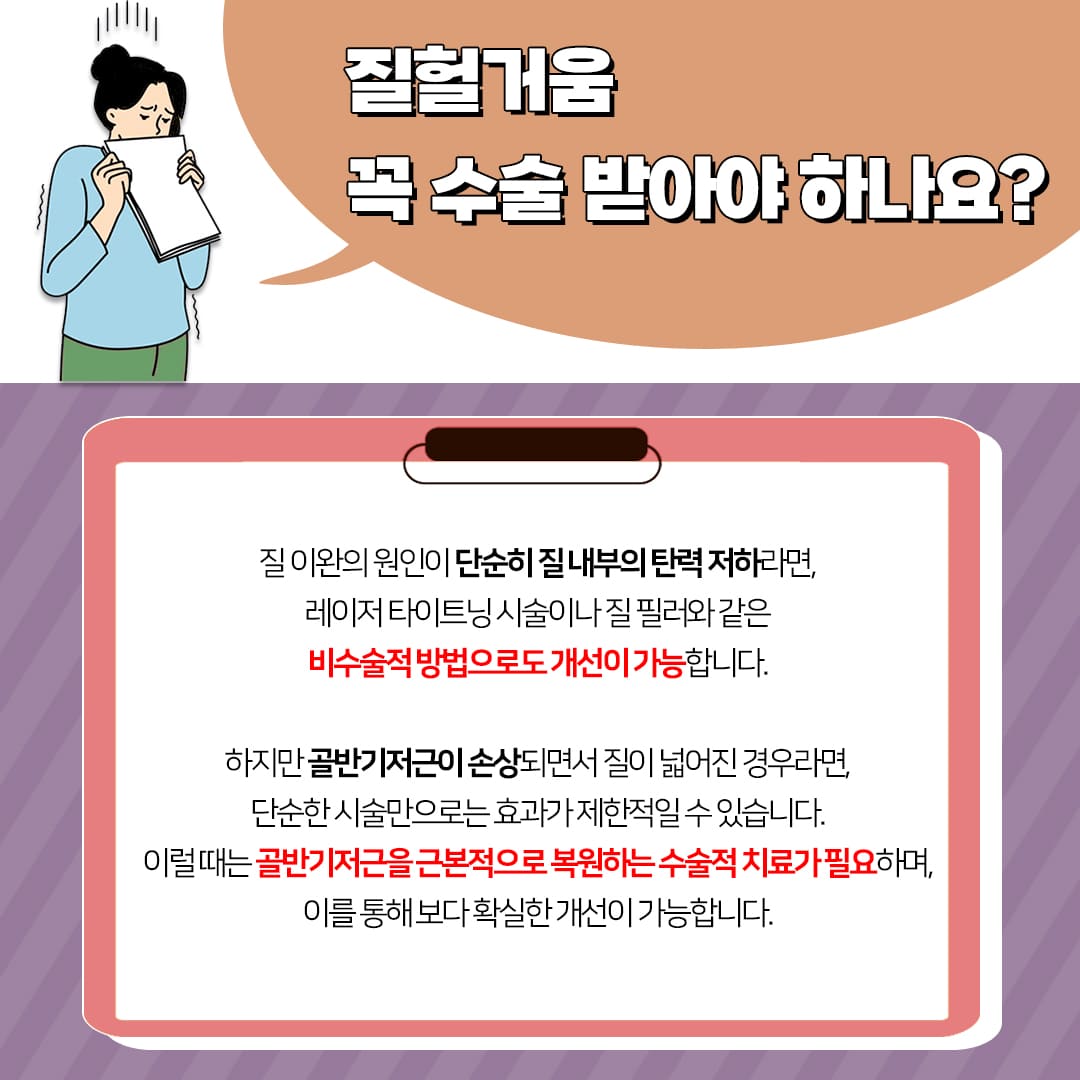 질헐거움
꼭 수술 받아야 하나요?

질 이완의 원인이 단순히 질 내부의 탄력 저하라면, 레이저 타이트닝 시술이나 질 필러와 같은 비수술적 방법으로도 개선이 가능합니다.

하지만 골반기저근이 손상되면서 질이 넓어진 경우라면, 단순한 시술만으로는 효과가 제한적일 수 있습니다. 이럴 때는 골반기저근을 근본적으로 복원하는 수술적 치료가 필요하며, 이를 통해 보다 확실한 개선이 가능합니다.